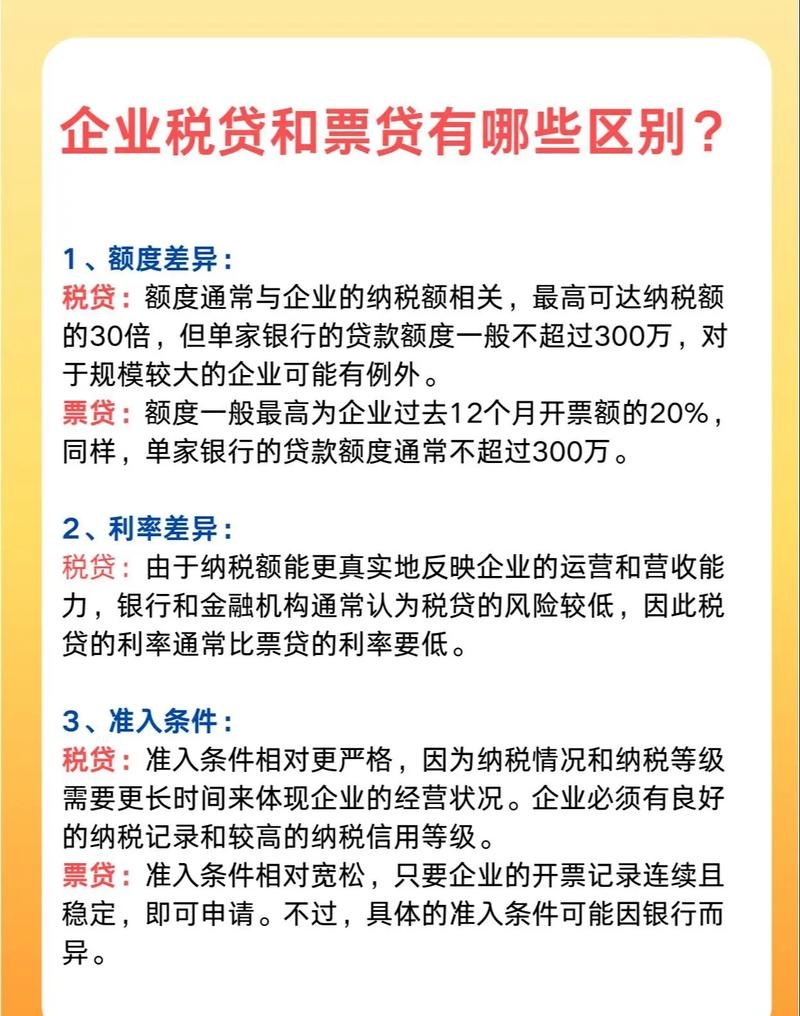 企业税贷和票贷有哪些区别？

1、额度差异：
税贷：额度通常与企业的纳税额相关，最高可达纳税额的30倍，但单家银行的贷款额度一般不超过300万，对于规模较大的企业可能有例外。
票贷：额度一般最高为企业过去12个月开票额的20%，同样，单家银行的贷款额度通常不超过300万。

2、利率差异：
税贷：由于纳税额能更真实地反映企业的运营和营收能力，银行和金融机构通常认为税贷的风险较低，因此税贷的利率通常比票贷的利率要低。

3、准入条件：
税贷：准入条件相对更严格，因为纳税情况和纳税等级需要更长时间来体现企业的经营状况。企业必须有良好的纳税记录和较高的纳税信用等级。
票贷：准入条件相对宽松，只要企业的开票记录连续且稳定，即可申请。不过，具体的准入条件可能因银行而异。